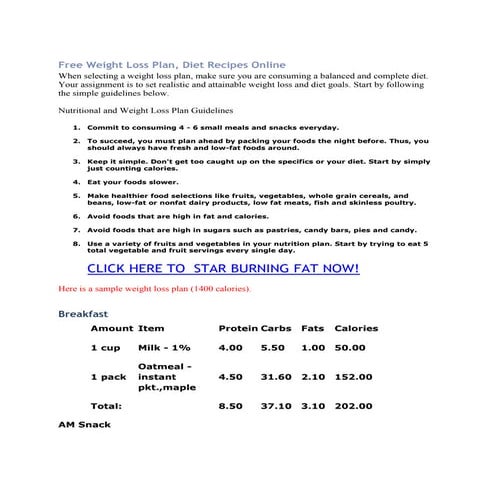 Free Weight Loss Plan, Diet Recipes Online

When selecting a weight loss plan, make sure you are consuming a balanced and complete diet. Your assignment is to set realistic and attainable weight loss and diet goals. Start by following the simple guidelines below.

Nutritional and Weight Loss Plan Guidelines

1. Commit to consuming 4 - 6 small meals and snacks everyday.

2. To succeed, you must plan ahead by packing your foods the night before. Thus, you should always have fresh and low-fat foods around.

3. Keep it simple. Don't get too caught up on the specifics or your diet. Start by simply just counting calories.

4. Eat your foods slower.

5. Make healthier food selections like fruits, vegetables, whole grain cereals, and beans, low-fat or nonfat dairy products, low fat meats, fish and skinless poultry.

6. Avoid foods that are high in fat and calories.

7. Avoid foods that are high in sugars such as pastries, candy bars, pies and candy.

8. Use a variety of fruits and vegetables in your nutrition plan. Start by trying to eat 5 total vegetable and fruit servings every single day.

CLICK HERE TO STAR BURNING FAT NOW!

Here is a sample weight loss plan (1400 calories).

Breakfast

| Amount | Item | Protein | Carbs | Fats | Calories |
|---|---|---|---|---|---|
| 1 cup | Milk - 1% | 4.00 | 5.50 | 1.00 | 50.00 |
| 1 pack | Oatmeal - instant pkt.,maple | 4.50 | 31.60 | 2.10 | 152.00 |
| Total: | | 8.50 | 37.10 | 3.10 | 202.00 |

AM Snack